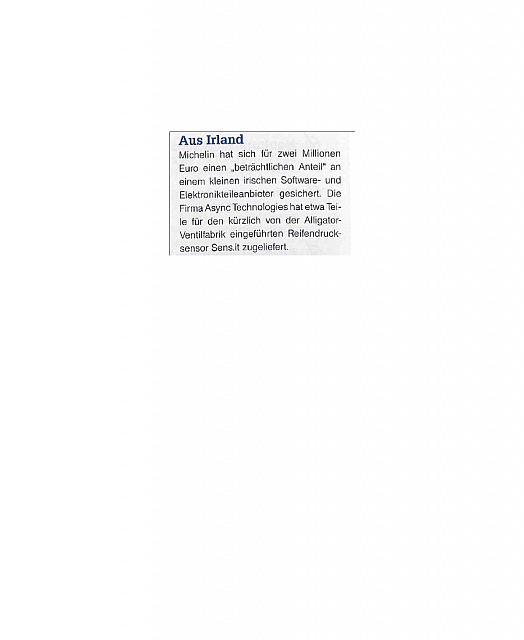 Aus Irland

Michelin hat sich für zwei Millionen Euro einen „beträchtlichen Anteil" an einem kleinen irischen Software- und Elektronikteileanbieter gesichert. Die Firma Async Technologies hat etwa Teile für den kürzlich von der Alligator-Ventilfabrik eingeführten Reifendrucksensor Sens.it zugeliefert.